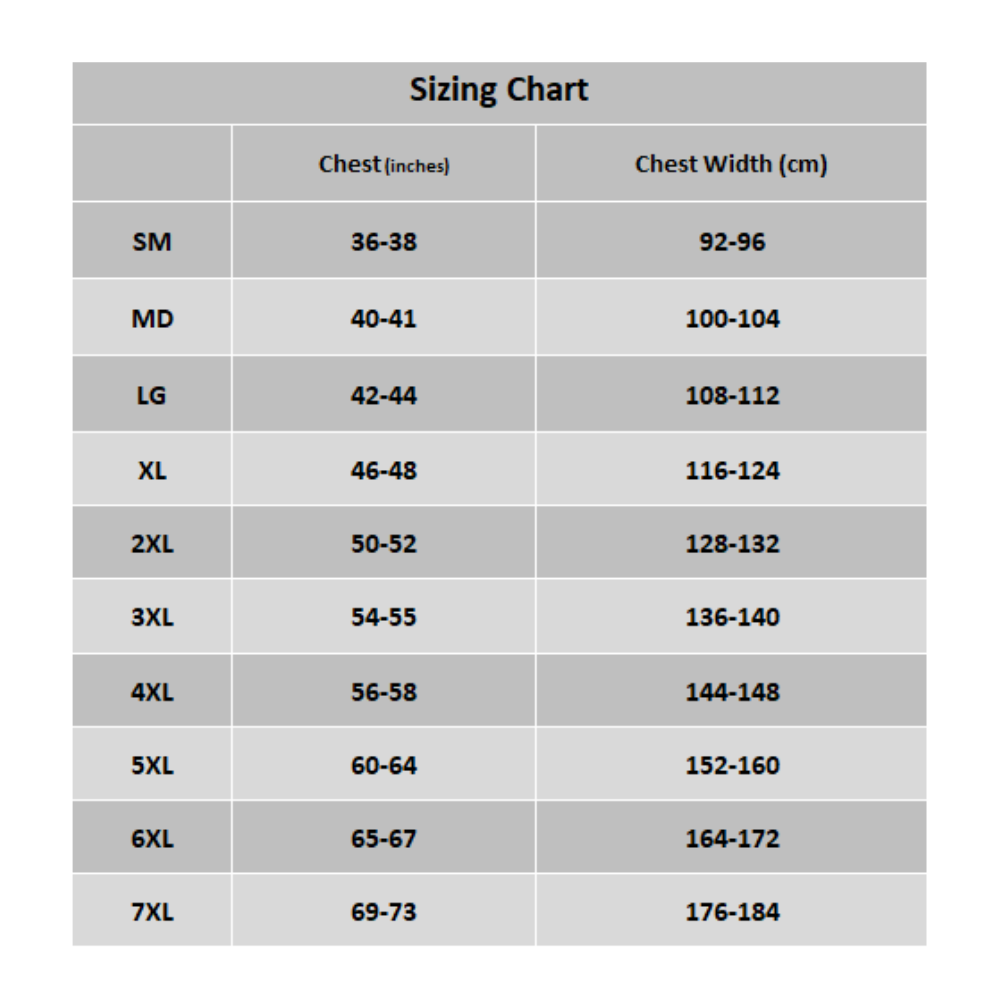 Sizing Chart

| | Chest (inches) | Chest Width (cm) |
|---|---|---|
| SM | 36-38 | 92-96 |
| MD | 40-41 | 100-104 |
| LG | 42-44 | 108-112 |
| XL | 46-48 | 116-124 |
| 2XL | 50-52 | 128-132 |
| 3XL | 54-55 | 136-140 |
| 4XL | 56-58 | 144-148 |
| 5XL | 60-64 | 152-160 |
| 6XL | 65-67 | 164-172 |
| 7XL | 69-73 | 176-184 |